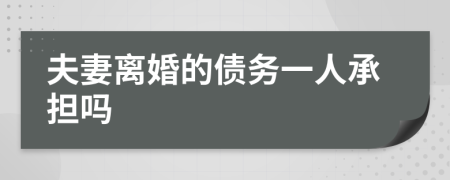 夫妻离婚的债务一人承担吗